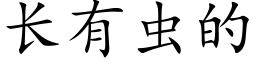 长有虫的